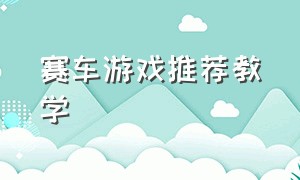 赛车游戏推荐教学